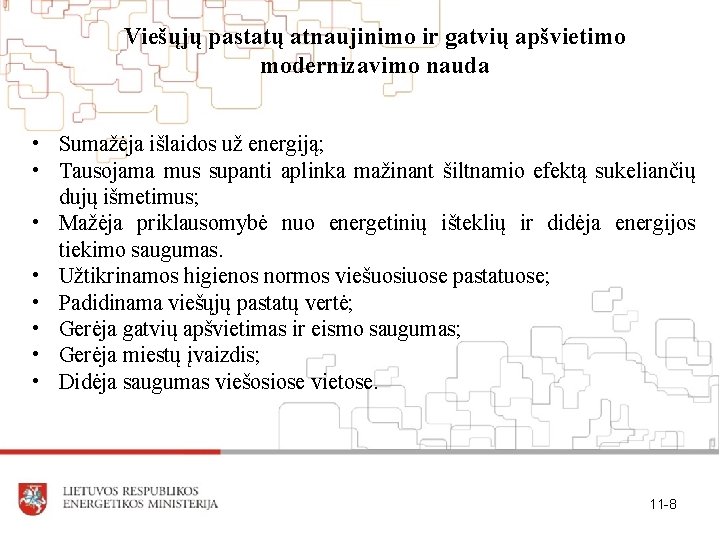 Viešųjų pastatų atnaujinimo ir gatvių apšvietimo modernizavimo nauda

• Sumažėja išlaidos už energiją;
• Tausojama mus supanti aplinka mažinant šiltnamio efektą sukeliančių dujų išmetimus;
• Mažėja priklausomybė nuo energetinių išteklių ir didėja energijos tiekimo saugumas.
• Užtikrinamos higienos normos viešuosiuose pastatuose;
• Padidinama viešųjų pastatų vertė;
• Gerėja gatvių apšvietimas ir eismo saugumas;
• Gerėja miestų įvaizdis;
• Didėja saugumas viešosiose vietose.

LIETUVOS RESPUBLIKOS
ENERGETIKOS MINISTERIJA

11-8